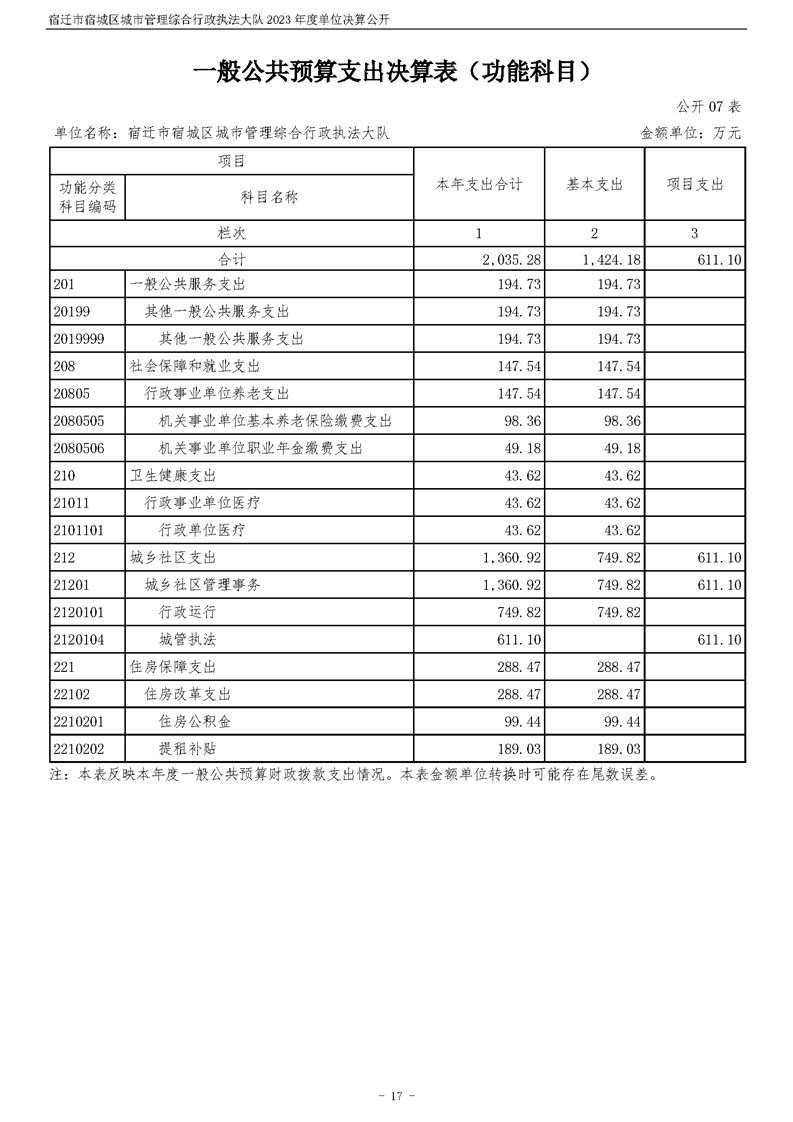 宿迁市宿城区城市管理综合行政执法大队 2023 年度单位决算公开

一般公共预算支出决算表（功能科目）

公开 07 表

单位名称：宿迁市宿城区城市管理综合行政执法大队

金额单位：万元

| 项目 | | 本年支出合计 | 基本支出 | 项目支出 |
|---|---|---|---|---|
| 功能分类科目编码 | 科目名称 | | | |
| 栏次 | | 1 | 2 | 3 |
| 合计 | | 2,035.28 | 1,424.18 | 611.10 |
| 201 | 一般公共服务支出 | 194.73 | 194.73 | |
| 20199 | 其他一般公共服务支出 | 194.73 | 194.73 | |
| 2019999 | 其他一般公共服务支出 | 194.73 | 194.73 | |
| 208 | 社会保障和就业支出 | 147.54 | 147.54 | |
| 20805 | 行政事业单位养老支出 | 147.54 | 147.54 | |
| 2080505 | 机关事业单位基本养老保险缴费支出 | 98.36 | 98.36 | |
| 2080506 | 机关事业单位职业年金缴费支出 | 49.18 | 49.18 | |
| 210 | 卫生健康支出 | 43.62 | 43.62 | |
| 21011 | 行政事业单位医疗 | 43.62 | 43.62 | |
| 2101101 | 行政单位医疗 | 43.62 | 43.62 | |
| 212 | 城乡社区支出 | 1,360.92 | 749.82 | 611.10 |
| 21201 | 城乡社区管理事务 | 1,360.92 | 749.82 | 611.10 |
| 2120101 | 行政运行 | 749.82 | 749.82 | |
| 2120104 | 城管执法 | 611.10 | | 611.10 |
| 221 | 住房保障支出 | 288.47 | 288.47 | |
| 22102 | 住房改革支出 | 288.47 | 288.47 | |
| 2210201 | 住房公积金 | 99.44 | 99.44 | |
| 2210202 | 提租补贴 | 189.03 | 189.03 | |

注：本表反映本年度一般公共预算财政拨款支出情况。本表金额单位转换时可能存在尾数误差。

- 17 -